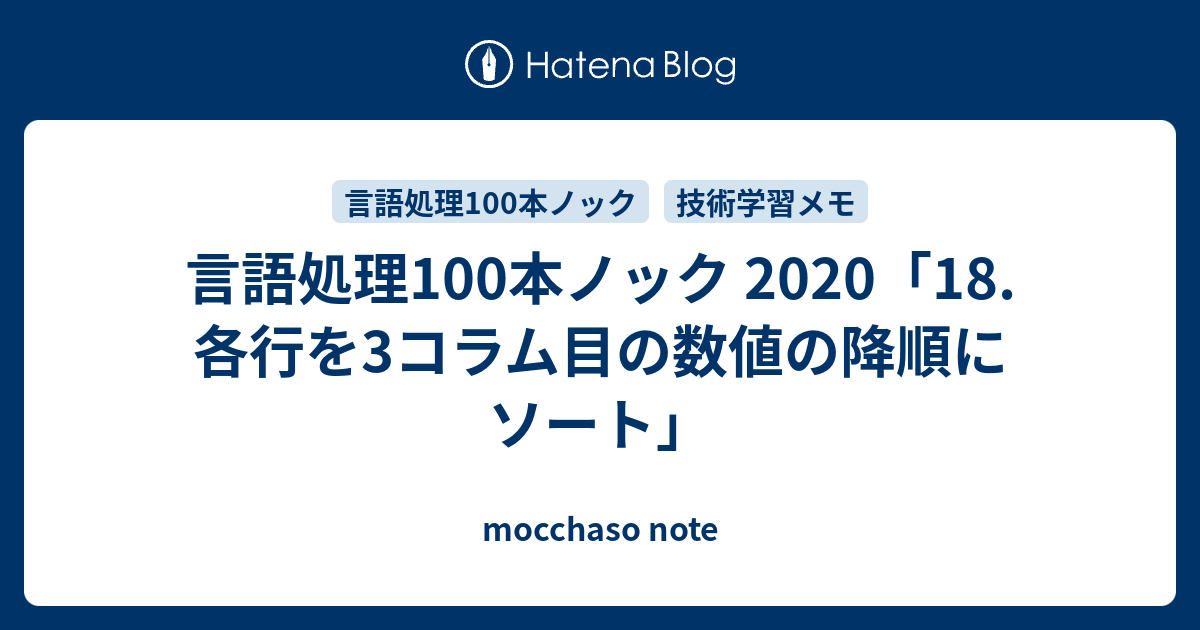 Hatena Blog

言語処理100本ノック

技術学習メモ

言語処理100本ノック 2020「18. 各行を3コラム目の数値の降順にソート」

mocchaso note